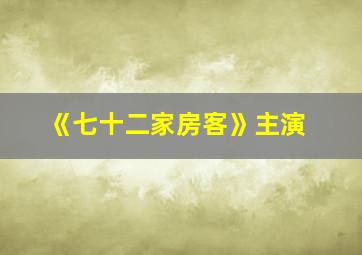 《七十二家房客》主演